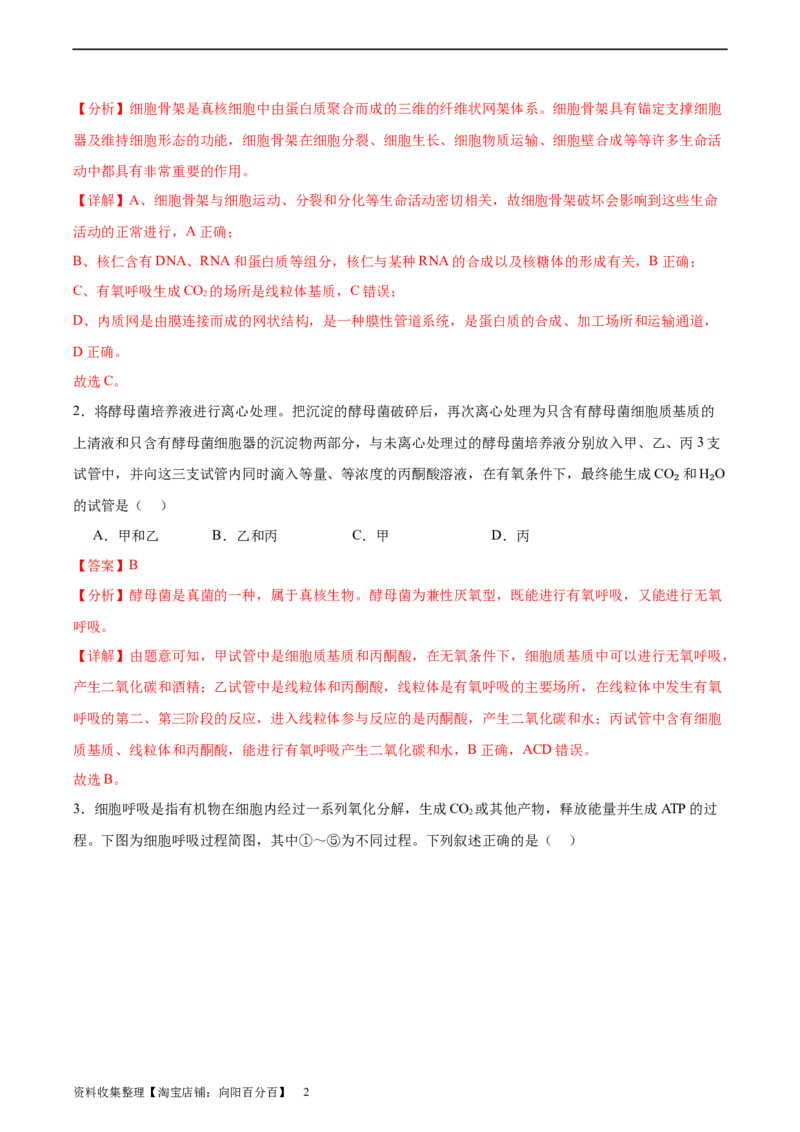 【分析】细胞骨架是真核细胞中由蛋白质聚合而成的三维的纤维状网架体系。细胞骨架具有锚定支撑细胞器及维持细胞形态的功能，细胞骨架在细胞分裂、细胞生长、细胞物质运输、细胞壁合成等等许多生命活动中都具有非常重要的作用。

【详解】A、细胞骨架与细胞运动、分裂和分化等生命活动密切相关，故细胞骨架破坏会影响到这些生命活动的正常进行，A 正确；

B、核仁含有 DNA、RNA 和蛋白质等组分，核仁与某种 RNA 的合成以及核糖体的形成有关，B 正确；

C、有氧呼吸生成 $CO_2$ 的场所是线粒体基质，C 错误；

D、内质网是由膜连接而成的网状结构，是一种膜性管道系统，是蛋白质的合成、加工场所和运输通道，D 正确。

故选 C。

2．将酵母菌培养液进行离心处理。把沉淀的酵母菌破碎后，再次离心处理为只含有酵母菌细胞质基质的上清液和只含有酵母菌细胞器的沉淀物两部分，与未离心处理过的酵母菌培养液分别放入甲、乙、丙 3 支试管中，并向这三支试管内同时滴入等量、等浓度的丙酮酸溶液，在有氧条件下，最终能生成 $CO_2$ 和 $H_2O$ 的试管是（    ）

A．甲和乙　　B．乙和丙　　C．甲　　D．丙

【答案】B

【分析】酵母菌是真菌的一种，属于真核生物。酵母菌为兼性厌氧型，既能进行有氧呼吸，又能进行无氧呼吸。

【详解】由题意可知，甲试管中是细胞质基质和丙酮酸，在无氧条件下，细胞质基质中可以进行无氧呼吸，产生二氧化碳和酒精；乙试管中是线粒体和丙酮酸，线粒体是有氧呼吸的主要场所，在线粒体中发生有氧呼吸的第二、第三阶段的反应，进入线粒体参与反应的是丙酮酸，产生二氧化碳和水；丙试管中含有细胞质基质、线粒体和丙酮酸，能进行有氧呼吸产生二氧化碳和水，B 正确，ACD 错误。

故选 B。

3．细胞呼吸是指有机物在细胞内经过一系列氧化分解，生成 $CO_2$ 或其他产物，释放能量并生成 ATP 的过程。下图为细胞呼吸过程简图，其中①～⑤为不同过程。下列叙述正确的是（    ）

资料收集整理【淘宝店铺：向阳百分百】　2